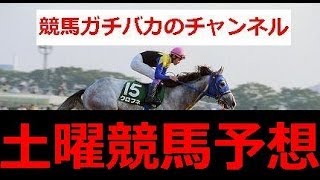 競馬ガチバカのチャンネル

15
クロフネ

土曜競馬予想